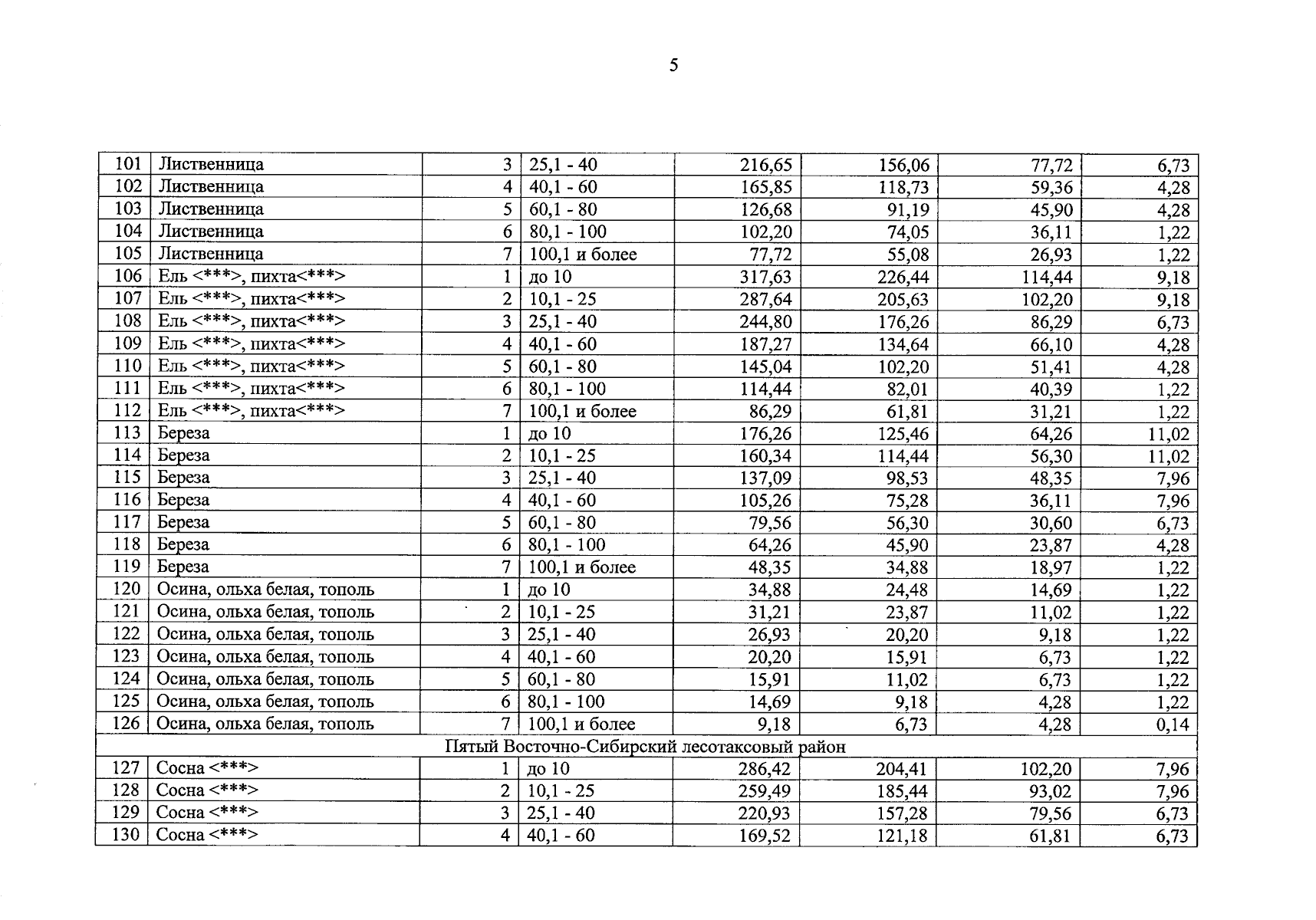 5

| 101 | Лиственница | 3 | 25,1 - 40 | 216,65 | 156,06 | 77,72 | 6,73 |
|---|---|---|---|---|---|---|---|
| 102 | Лиственница | 4 | 40,1 - 60 | 165,85 | 118,73 | 59,36 | 4,28 |
| 103 | Лиственница | 5 | 60,1 - 80 | 126,68 | 91,19 | 45,90 | 4,28 |
| 104 | Лиственница | 6 | 80,1 - 100 | 102,20 | 74,05 | 36,11 | 1,22 |
| 105 | Лиственница | 7 | 100,1 и более | 77,72 | 55,08 | 26,93 | 1,22 |
| 106 | Ель <***>, пихта<***> | 1 | до 10 | 317,63 | 226,44 | 114,44 | 9,18 |
| 107 | Ель <***>, пихта<***> | 2 | 10,1 - 25 | 287,64 | 205,63 | 102,20 | 9,18 |
| 108 | Ель <***>, пихта<***> | 3 | 25,1 - 40 | 244,80 | 176,26 | 86,29 | 6,73 |
| 109 | Ель <***>, пихта<***> | 4 | 40,1 - 60 | 187,27 | 134,64 | 66,10 | 4,28 |
| 110 | Ель <***>, пихта<***> | 5 | 60,1 - 80 | 145,04 | 102,20 | 51,41 | 4,28 |
| 111 | Ель <***>, пихта<***> | 6 | 80,1 - 100 | 114,44 | 82,01 | 40,39 | 1,22 |
| 112 | Ель <***>, пихта<***> | 7 | 100,1 и более | 86,29 | 61,81 | 31,21 | 1,22 |
| 113 | Береза | 1 | до 10 | 176,26 | 125,46 | 64,26 | 11,02 |
| 114 | Береза | 2 | 10,1 - 25 | 160,34 | 114,44 | 56,30 | 11,02 |
| 115 | Береза | 3 | 25,1 - 40 | 137,09 | 98,53 | 48,35 | 7,96 |
| 116 | Береза | 4 | 40,1 - 60 | 105,26 | 75,28 | 36,11 | 7,96 |
| 117 | Береза | 5 | 60,1 - 80 | 79,56 | 56,30 | 30,60 | 6,73 |
| 118 | Береза | 6 | 80,1 - 100 | 64,26 | 45,90 | 23,87 | 4,28 |
| 119 | Береза | 7 | 100,1 и более | 48,35 | 34,88 | 18,97 | 1,22 |
| 120 | Осина, ольха белая, тополь | 1 | до 10 | 34,88 | 24,48 | 14,69 | 1,22 |
| 121 | Осина, ольха белая, тополь | 2 | 10,1 - 25 | 31,21 | 23,87 | 11,02 | 1,22 |
| 122 | Осина, ольха белая, тополь | 3 | 25,1 - 40 | 26,93 | 20,20 | 9,18 | 1,22 |
| 123 | Осина, ольха белая, тополь | 4 | 40,1 - 60 | 20,20 | 15,91 | 6,73 | 1,22 |
| 124 | Осина, ольха белая, тополь | 5 | 60,1 - 80 | 15,91 | 11,02 | 6,73 | 1,22 |
| 125 | Осина, ольха белая, тополь | 6 | 80,1 - 100 | 14,69 | 9,18 | 4,28 | 1,22 |
| 126 | Осина, ольха белая, тополь | 7 | 100,1 и более | 9,18 | 6,73 | 4,28 | 0,14 |
| Пятый Восточно-Сибирский лесотаксовый район | | | | | | | |
| 127 | Сосна <***> | 1 | до 10 | 286,42 | 204,41 | 102,20 | 7,96 |
| 128 | Сосна <***> | 2 | 10,1 - 25 | 259,49 | 185,44 | 93,02 | 7,96 |
| 129 | Сосна <***> | 3 | 25,1 - 40 | 220,93 | 157,28 | 79,56 | 6,73 |
| 130 | Сосна <***> | 4 | 40,1 - 60 | 169,52 | 121,18 | 61,81 | 6,73 |